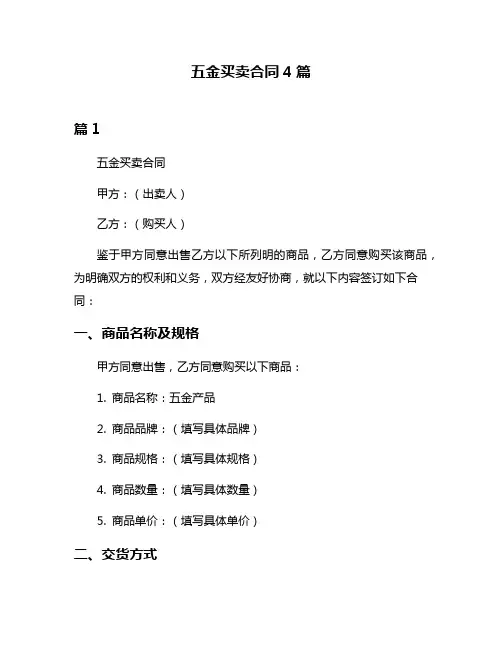 五金买卖合同 4 篇

篇 1

五金买卖合同

甲方：（出卖人）

乙方：（购买人）

鉴于甲方同意出售乙方以下所列明的商品，乙方同意购买该商品，为明确双方的权利和义务，双方经友好协商，就以下内容签订如下合同：

一、商品名称及规格

甲方同意出售，乙方同意购买以下商品：

1. 商品名称：五金产品

2. 商品品牌：（填写具体品牌）

3. 商品规格：（填写具体规格）

4. 商品数量：（填写具体数量）

5. 商品单价：（填写具体单价）

二、交货方式